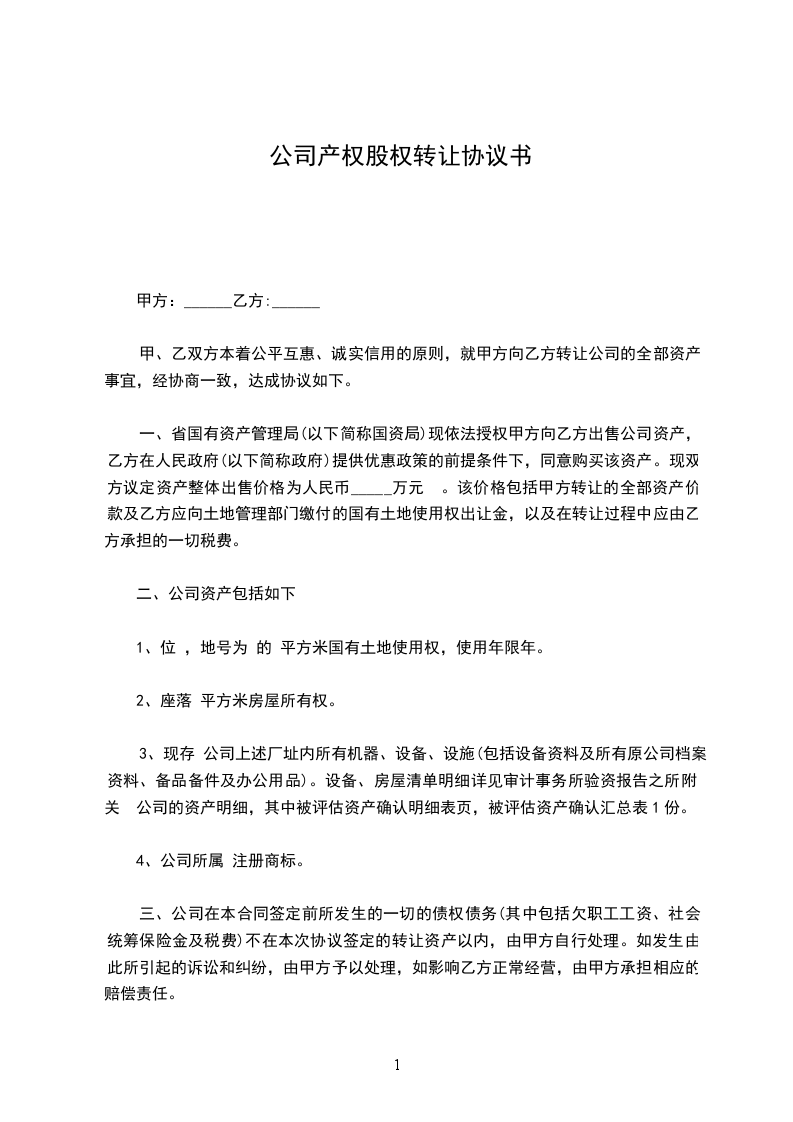 公司产权股权转让协议书

甲方：______乙方:______

甲、乙双方本着公平互惠、诚实信用的原则，就甲方向乙方转让公司的全部资产事宜，经协商一致，达成协议如下。

一、省国有资产管理局(以下简称国资局)现依法授权甲方向乙方出售公司资产，乙方在人民政府(以下简称政府)提供优惠政策的前提条件下，同意购买该资产。现双方议定资产整体出售价格为人民币_____万元 。该价格包括甲方转让的全部资产价款及乙方应向土地管理部门缴付的国有土地使用权出让金，以及在转让过程中应由乙方承担的一切税费。

二、公司资产包括如下

1、位 ，地号为 的 平方米国有土地使用权，使用年限年。

2、座落 平方米房屋所有权。

3、现存 公司上述厂址内所有机器、设备、设施(包括设备资料及所有原公司档案资料、备品备件及办公用品)。设备、房屋清单明细详见审计事务所验资报告之所附关 公司的资产明细，其中被评估资产确认明细表页，被评估资产确认汇总表1份。

4、公司所属 注册商标。

三、公司在本合同签定前所发生的一切的债权债务(其中包括欠职工工资、社会统筹保险金及税费)不在本次协议签定的转让资产以内，由甲方自行处理。如发生由此所引起的诉讼和纠纷，由甲方予以处理，如影响乙方正常经营，由甲方承担相应的赔偿责任。

1